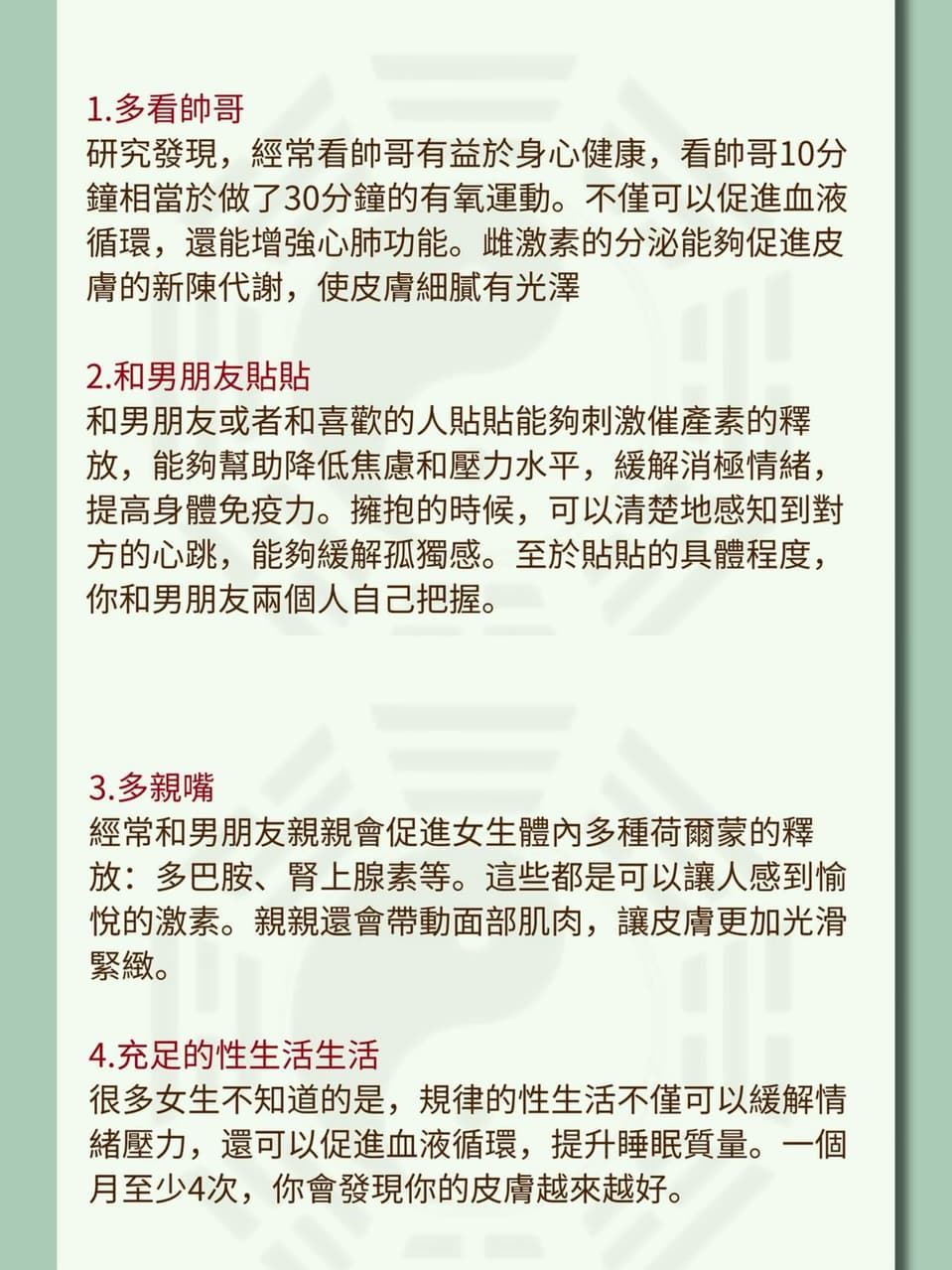 1.多看帥哥
研究發現，經常看帥哥有益於身心健康，看帥哥10分鐘相當於做了30分鐘的有氧運動。不僅可以促進血液循環，還能增強心肺功能。雌激素的分泌能夠促進皮膚的新陳代謝，使皮膚細膩有光澤

2.和男朋友貼貼
和男朋友或者和喜歡的人貼貼能夠刺激催產素的釋放，能夠幫助降低焦慮和壓力水平，緩解消極情緒，提高身體免疫力。擁抱的時候，可以清楚地感知到對方的心跳，能夠緩解孤獨感。至於貼貼的具體程度，你和男朋友兩個人自己把握。

3.多親嘴
經常和男朋友親親會促進女生體內多種荷爾蒙的釋放：多巴胺、腎上腺素等。這些都是可以讓人感到愉悅的激素。親親還會帶動面部肌肉，讓皮膚更加光滑緊緻。

4.充足的性生活生活
很多女生不知道的是，規律的性生活不僅可以緩解情緒壓力，還可以促進血液循環，提升睡眠質量。一個月至少4次，你會發現你的皮膚越來越好。